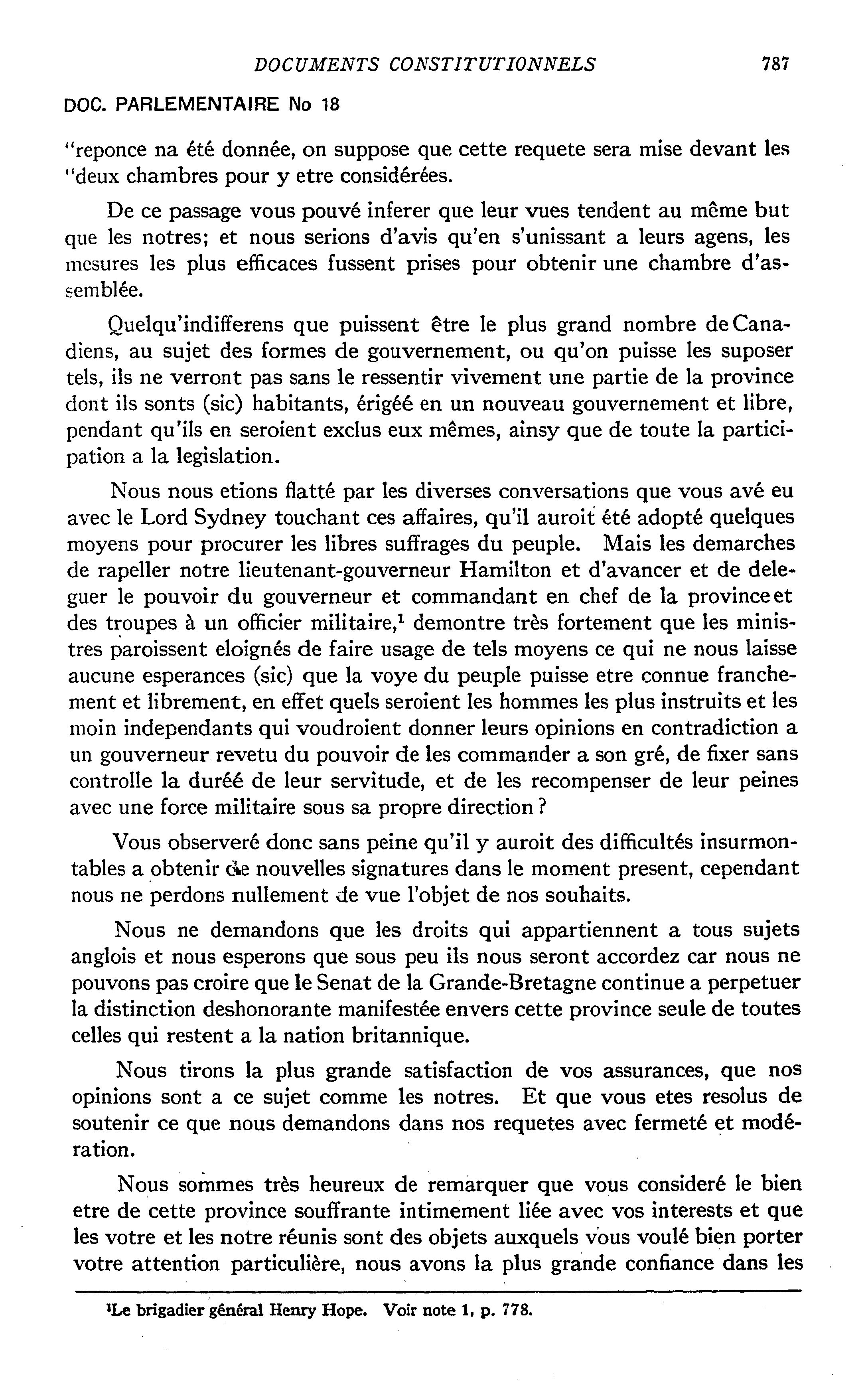 DOCUMENTS CONSTITUTIONNELS 787

DOC. PARLEMENTAIRE No 18

"reponce na été donnée, on suppose que cette requete sera mise devant les "deux chambres pour y etre considérées.

De ce passage vous pouvé inferer que leur vues tendent au même but que les notres; et nous serions d'avis qu'en s'unissant a leurs agens, les mesures les plus efficaces fussent prises pour obtenir une chambre d'assemblée.

Quelqu'indifferens que puissent être le plus grand nombre de Canadiens, au sujet des formes de gouvernement, ou qu'on puisse les suposer tels, ils ne verront pas sans le ressentir vivement une partie de la province dont ils sonts (sic) habitants, érigéé en un nouveau gouvernement et libre, pendant qu'ils en seroient exclus eux mêmes, ainsy que de toute la participation a la legislation.

Nous nous etions flatté par les diverses conversations que vous avé eu avec le Lord Sydney touchant ces affaires, qu'il auroit été adopté quelques moyens pour procurer les libres suffrages du peuple. Mais les demarches de rapeller notre lieutenant-gouverneur Hamilton et d'avancer et de deleguer le pouvoir du gouverneur et commandant en chef de la province et des troupes à un officier militaire,$^1$ demontre très fortement que les ministres paroissent eloignés de faire usage de tels moyens ce qui ne nous laisse aucune esperances (sic) que la voye du peuple puisse etre connue franchement et librement, en effet quels seroient les hommes les plus instruits et les moin independants qui voudroient donner leurs opinions en contradiction a un gouverneur revetu du pouvoir de les commander a son gré, de fixer sans controlle la duréé de leur servitude, et de les recompenser de leur peines avec une force militaire sous sa propre direction ?

Vous observeré donc sans peine qu'il y auroit des difficultés insurmontables a obtenir de nouvelles signatures dans le moment present, cependant nous ne perdons nullement de vue l'objet de nos souhaits.

Nous ne demandons que les droits qui appartiennent a tous sujets anglois et nous esperons que sous peu ils nous seront accordez car nous ne pouvons pas croire que le Senat de la Grande-Bretagne continue a perpetuer la distinction deshonorante manifestée envers cette province seule de toutes celles qui restent a la nation britannique.

Nous tirons la plus grande satisfaction de vos assurances, que nos opinions sont a ce sujet comme les notres. Et que vous etes resolus de soutenir ce que nous demandons dans nos requetes avec fermeté et modération.

Nous sommes très heureux de remarquer que vous consideré le bien etre de cette province souffrante intimement liée avec vos interests et que les votre et les notre réunis sont des objets auxquels vous voulé bien porter votre attention particulière, nous avons la plus grande confiance dans les

$^1$Le brigadier général Henry Hope. Voir note 1, p. 778.